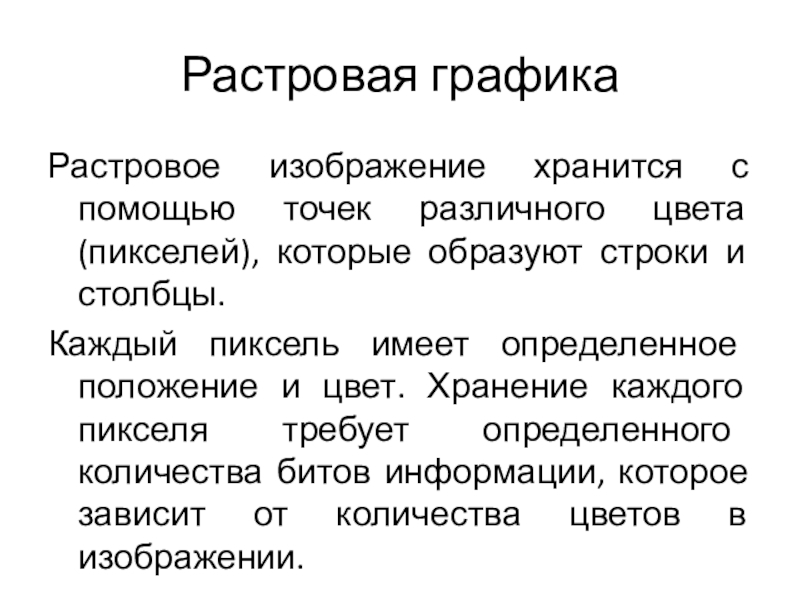 Растровая графика

Растровое изображение хранится с помощью точек различного цвета (пикселей), которые образуют строки и столбцы.

Каждый пиксель имеет определенное положение и цвет. Хранение каждого пикселя требует определенного количества битов информации, которое зависит от количества цветов в изображении.